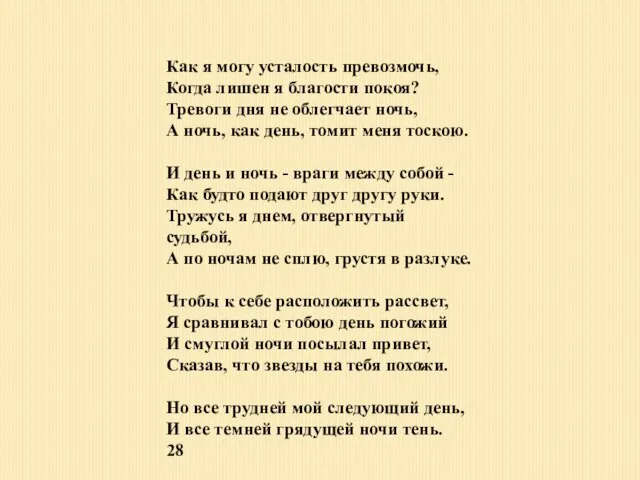 Как я могу усталость превозмочь,
Когда лишен я благости покоя?
Тревоги дня не облегчает ночь,
А ночь, как день, томит меня тоскою.

И день и ночь - враги между собой -
Как будто подают друг другу руки.
Тружусь я днем, отвергнутый
судьбой,
А по ночам не сплю, грустя в разлуке.

Чтобы к себе расположить рассвет,
Я сравнивал с тобою день погожий
И смуглой ночи посылал привет,
Сказав, что звезды на тебя похожи.

Но все трудней мой следующий день,
И все темней грядущей ночи тень.
28